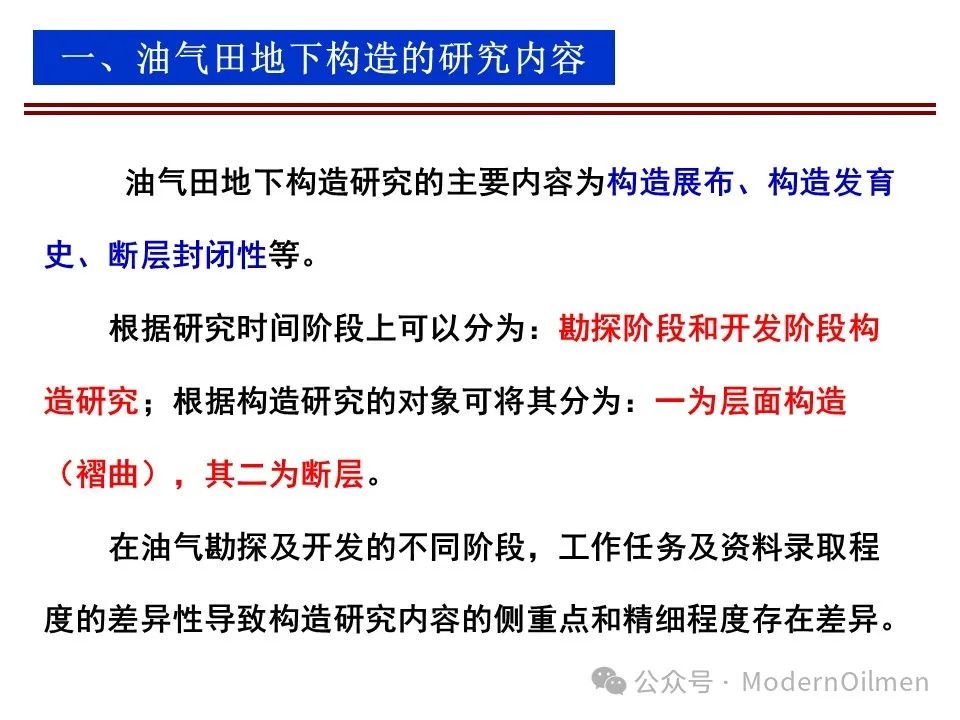 一、油气田地下构造的研究内容

油气田地下构造研究的主要内容为构造展布、构造发育史、断层封闭性等。

根据研究时间阶段上可以分为：勘探阶段和开发阶段构造研究；根据构造研究的对象可将其分为：一为层面构造（褶曲），其二为断层。

在油气勘探及开发的不同阶段，工作任务及资料录取程度的差异性导致构造研究内容的侧重点和精细程度存在差异。

公众号 · ModernOilmen